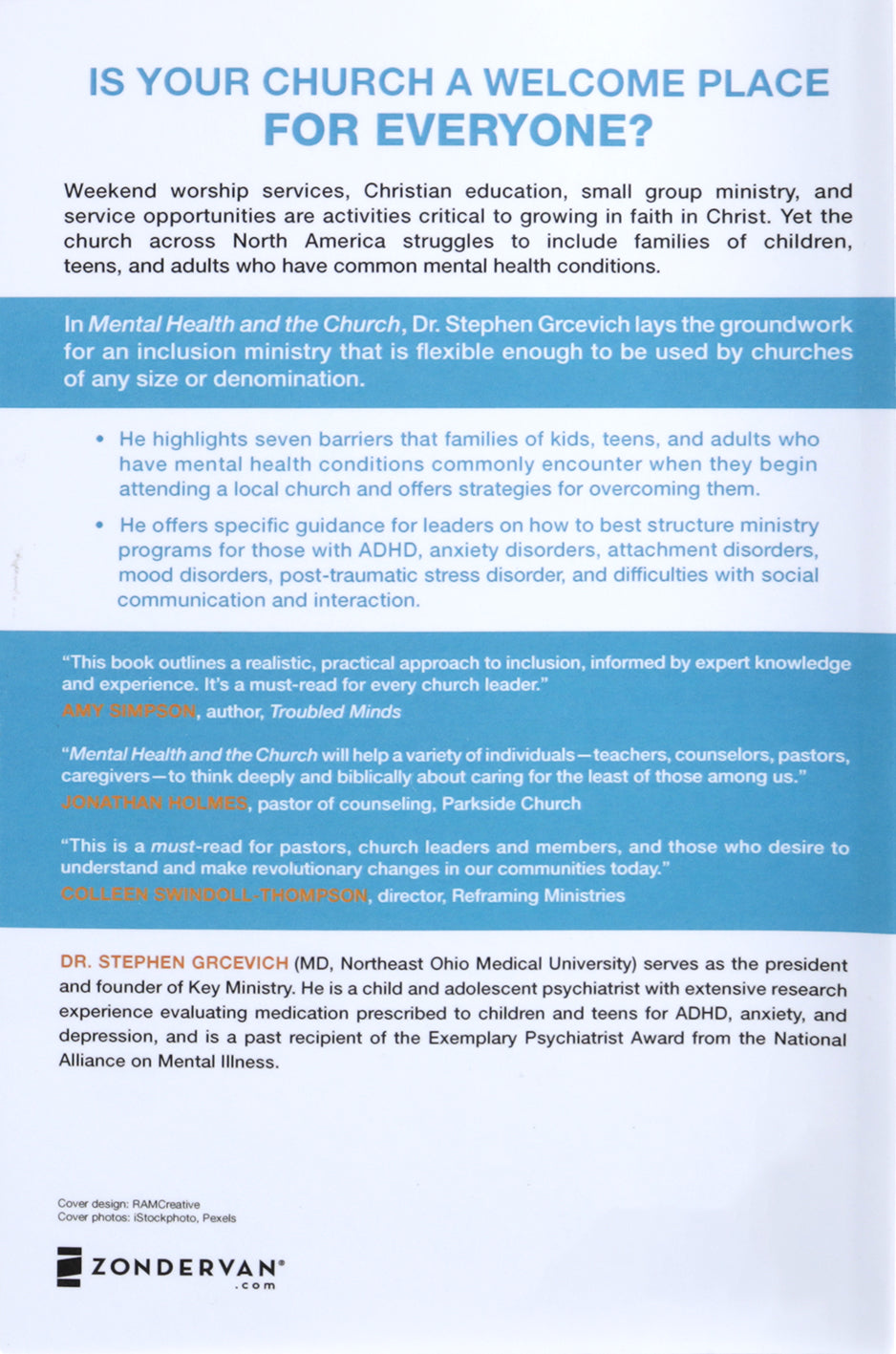 IS YOUR CHURCH A WELCOME PLACE FOR EVERYONE?

Weekend worship services, Christian education, small group ministry, and service opportunities are activities critical to growing in faith in Christ. Yet the church across North America struggles to include families of children, teens, and adults who have common mental health conditions.

In Mental Health and the Church, Dr. Stephen Grcevich lays the groundwork for an inclusion ministry that is flexible enough to be used by churches of any size or denomination.

• He highlights seven barriers that families of kids, teens, and adults who have mental health conditions commonly encounter when they begin attending a local church and offers strategies for overcoming them.
• He offers specific guidance for leaders on how to best structure ministry programs for those with ADHD, anxiety disorders, attachment disorders, mood disorders, post-traumatic stress disorder, and difficulties with social communication and interaction.

"This book outlines a realistic, practical approach to inclusion, informed by expert knowledge and experience. It's a must-read for every church leader."
AMY SIMPSON, author, Troubled Minds

"Mental Health and the Church will help a variety of individuals—teachers, counselors, pastors, caregivers—to think deeply and biblically about caring for the least of those among us."
JONATHAN HOLMES, pastor of counseling, Parkside Church

"This is a must-read for pastors, church leaders and members, and those who desire to understand and make revolutionary changes in our communities today."
COLLEEN SWINDOLL-THOMPSON, director, Reframing Ministries

DR. STEPHEN GRCEVICH (MD, Northeast Ohio Medical University) serves as the president and founder of Key Ministry. He is a child and adolescent psychiatrist with extensive research experience evaluating medication prescribed to children and teens for ADHD, anxiety, and depression, and is a past recipient of the Exemplary Psychiatrist Award from the National Alliance on Mental Illness.

Cover design: RAMCreative
Cover photos: iStockphoto, Pexels

ZONDERVAN®
.com